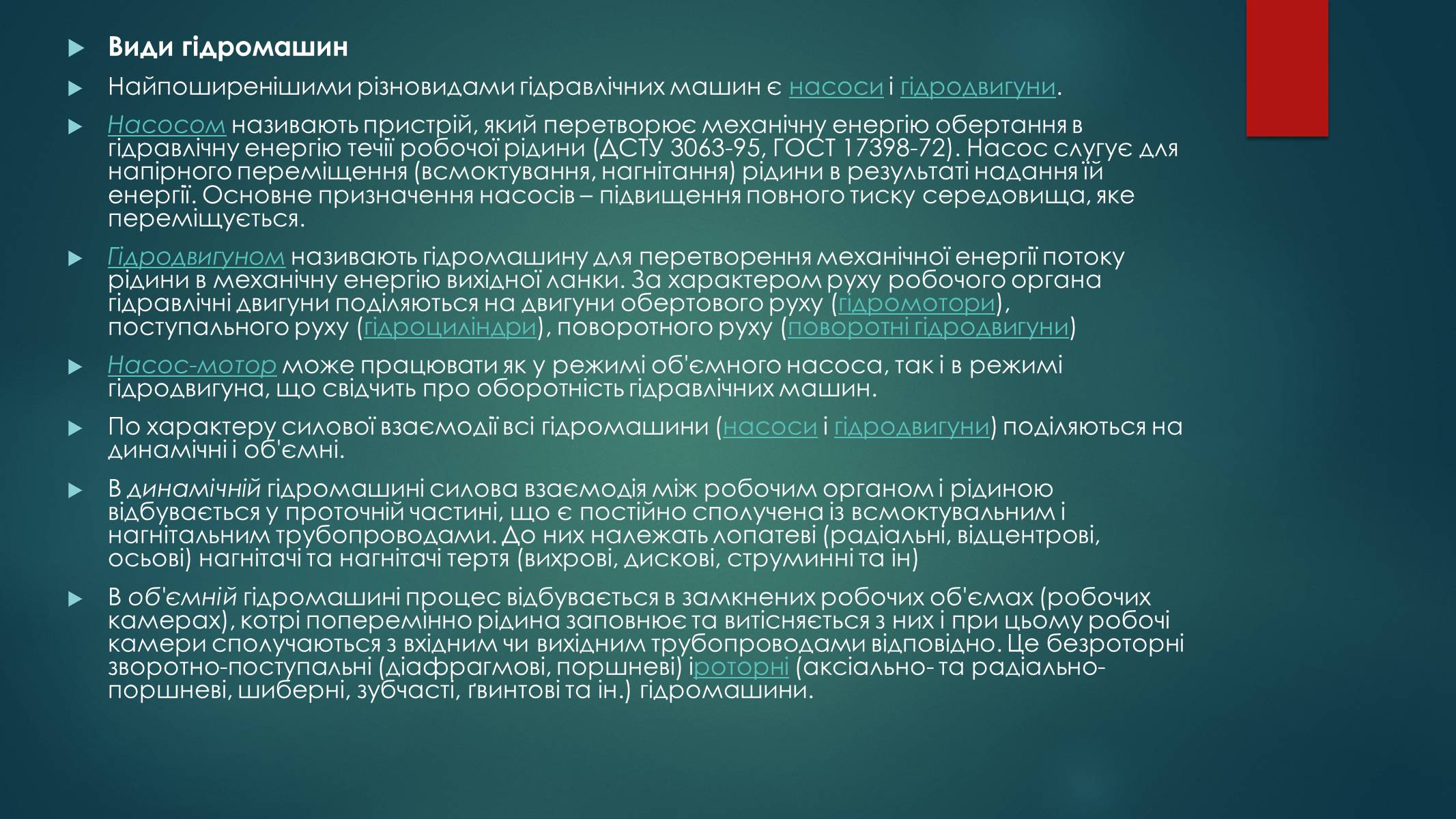 Види гідромашин

Найпоширенішими різновидами гідравлічних машин є насоси і гідродвигуни.

Насосом називають пристрій, який перетворює механічну енергію обертання в гідравлічну енергію течії робочої рідини (ДСТУ 3063-95, ГОСТ 17398-72). Насос слугує для напірного переміщення (всмоктування, нагнітання) рідини в результаті надання їй енергії. Основне призначення насосів – підвищення повного тиску середовища, яке переміщується.

Гідродвигуном називають гідромашину для перетворення механічної енергії потоку рідини в механічну енергію вихідної ланки. За характером руху робочого органа гідравлічні двигуни поділяються на двигуни обертового руху (гідромотори), поступального руху (гідроциліндри), поворотного руху (поворотні гідродвигуни)

Насос-мотор може працювати як у режимі об'ємного насоса, так і в режимі гідродвигуна, що свідчить про оборотність гідравлічних машин.

По характеру силової взаємодії всі гідромашини (насоси і гідродвигуни) поділяються на динамічні і об'ємні.

В динамічній гідромашині силова взаємодія між робочим органом і рідиною відбувається у проточній частині, що є постійно сполучена із всмоктувальним і нагнітальним трубопроводами. До них належать лопатеві (радіальні, відцентрові, осьові) нагнітачі та нагнітачі тертя (вихрові, дискові, струминні та ін)

В об'ємній гідромашині процес відбувається в замкнених робочих об'ємах (робочих камерах), котрі поперемінно рідина заповнює та витісняється з них і при цьому робочі камери сполучаються з вхідним чи вихідним трубопроводами відповідно. Це безроторні зворотно-поступальні (діафрагмові, поршневі) іроторні (аксіально- та радіально-поршневі, шиберні, зубчасті, ґвинтові та ін.) гідромашини.